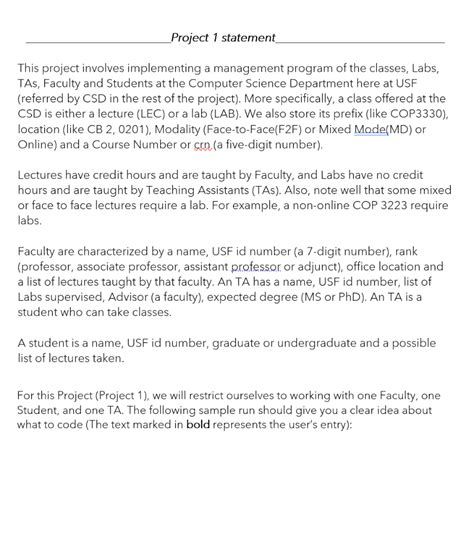 Project 1 statement

This project involves implementing a management program of the classes, Labs, TAs, Faculty and Students at the Computer Science Department here at USF (referred by CSD in the rest of the project). More specifically, a class offered at the CSD is either a lecture (LEC) or a lab (LAB). We also store its prefix (like COP3330), location (like CB 2, 0201), Modality (Face-to-Face(F2F) or Mixed Mode(MD) or Online) and a Course Number or crn (a five-digit number).

Lectures have credit hours and are taught by Faculty, and Labs have no credit hours and are taught by Teaching Assistants (TAs). Also, note well that some mixed or face to face lectures require a lab. For example, a non-online COP 3223 require labs.

Faculty are characterized by a name, USF id number (a 7-digit number), rank (professor, associate professor, assistant professor or adjunct), office location and a list of lectures taught by that faculty. An TA has a name, USF id number, list of Labs supervised, Advisor (a faculty), expected degree (MS or PhD). An TA is a student who can take classes.

A student is a name, USF id number, graduate or undergraduate and a possible list of lectures taken.

For this Project (Project 1), we will restrict ourselves to working with one Faculty, one Student, and one TA. The following sample run should give you a clear idea about what to code (The text marked in bold represents the user's entry):